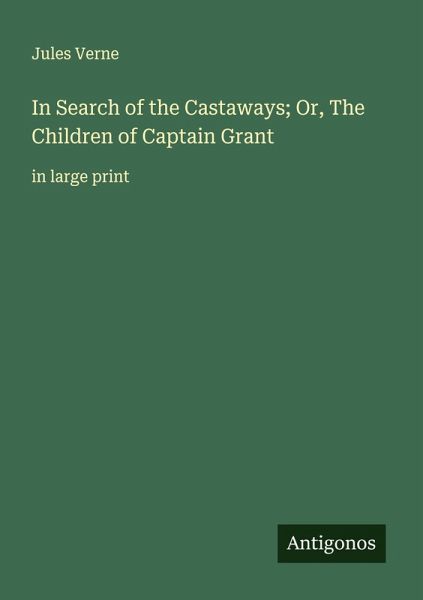 Jules Verne

In Search of the Castaways; Or, The Children of Captain Grant

in large print

Antigonos